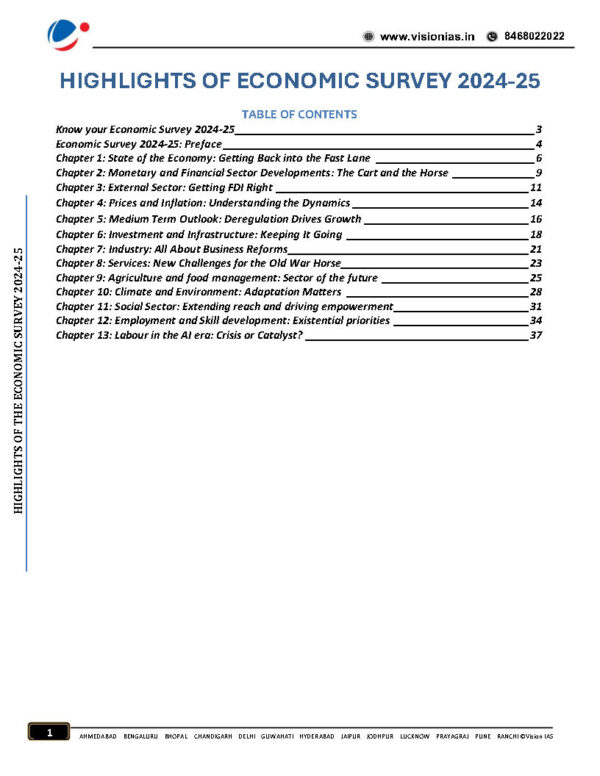 www.visionias.in 8468022022

HIGHLIGHTS OF ECONOMIC SURVEY 2024-25

TABLE OF CONTENTS

Know your Economic Survey 2024-25 3
Economic Survey 2024-25: Preface 4
Chapter 1: State of the Economy: Getting Back into the Fast Lane 6
Chapter 2: Monetary and Financial Sector Developments: The Cart and the Horse 9
Chapter 3: External Sector: Getting FDI Right 11
Chapter 4: Prices and Inflation: Understanding the Dynamics 14
Chapter 5: Medium Term Outlook: Deregulation Drives Growth 16
Chapter 6: Investment and Infrastructure: Keeping It Going 18
Chapter 7: Industry: All About Business Reforms 21
Chapter 8: Services: New Challenges for the Old War Horse 23
Chapter 9: Agriculture and food management: Sector of the future 25
Chapter 10: Climate and Environment: Adaptation Matters 28
Chapter 11: Social Sector: Extending reach and driving empowerment 31
Chapter 12: Employment and Skill development: Existential priorities 34
Chapter 13: Labour in the AI era: Crisis or Catalyst? 37

HIGHLIGHTS OF THE ECONOMIC SURVEY 2024-25

1 AHMEDABAD BENGALURU BHOPAL CHANDIGARH DELHI GUWAHATI HYDERABAD JAIPUR JODHPUR LUCKNOW PRAYAGRAJ PUNE RANCHI ©Vision IAS